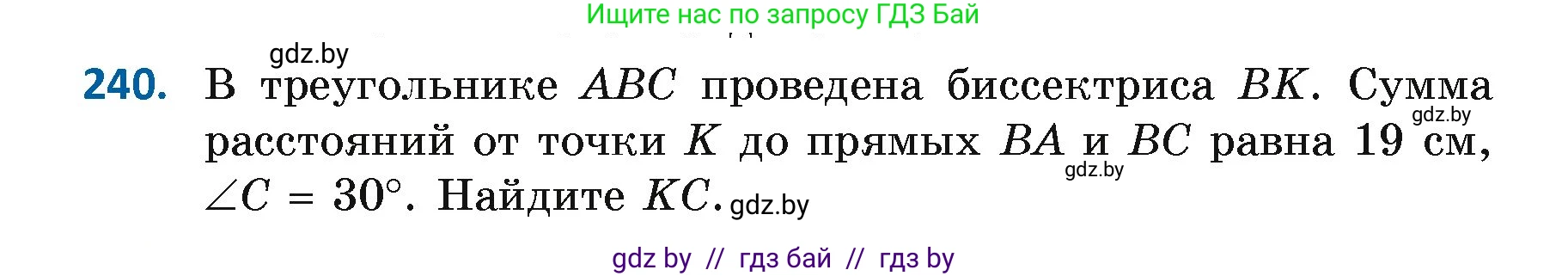 Ищите нас по запросу ГДЗ Бай

gdz.by

240. В треугольнике $ABC$ проведена биссектриса $BK$. Сумма расстояний от точки $K$ до прямых $BA$ и $BC$ равна 19 см, $\angle C = 30°$. Найдите $KC$.

gdz.by

gdz.by

gdz.by

gdz by // гдз бай // гдз by